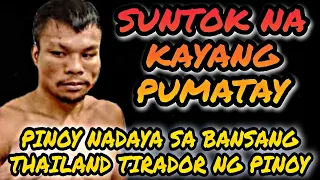 SUNTOK NA KAYANG PUMATAY

PINOY NADAYA SA BANSANG THAILAND TIRADOR NG PINOY